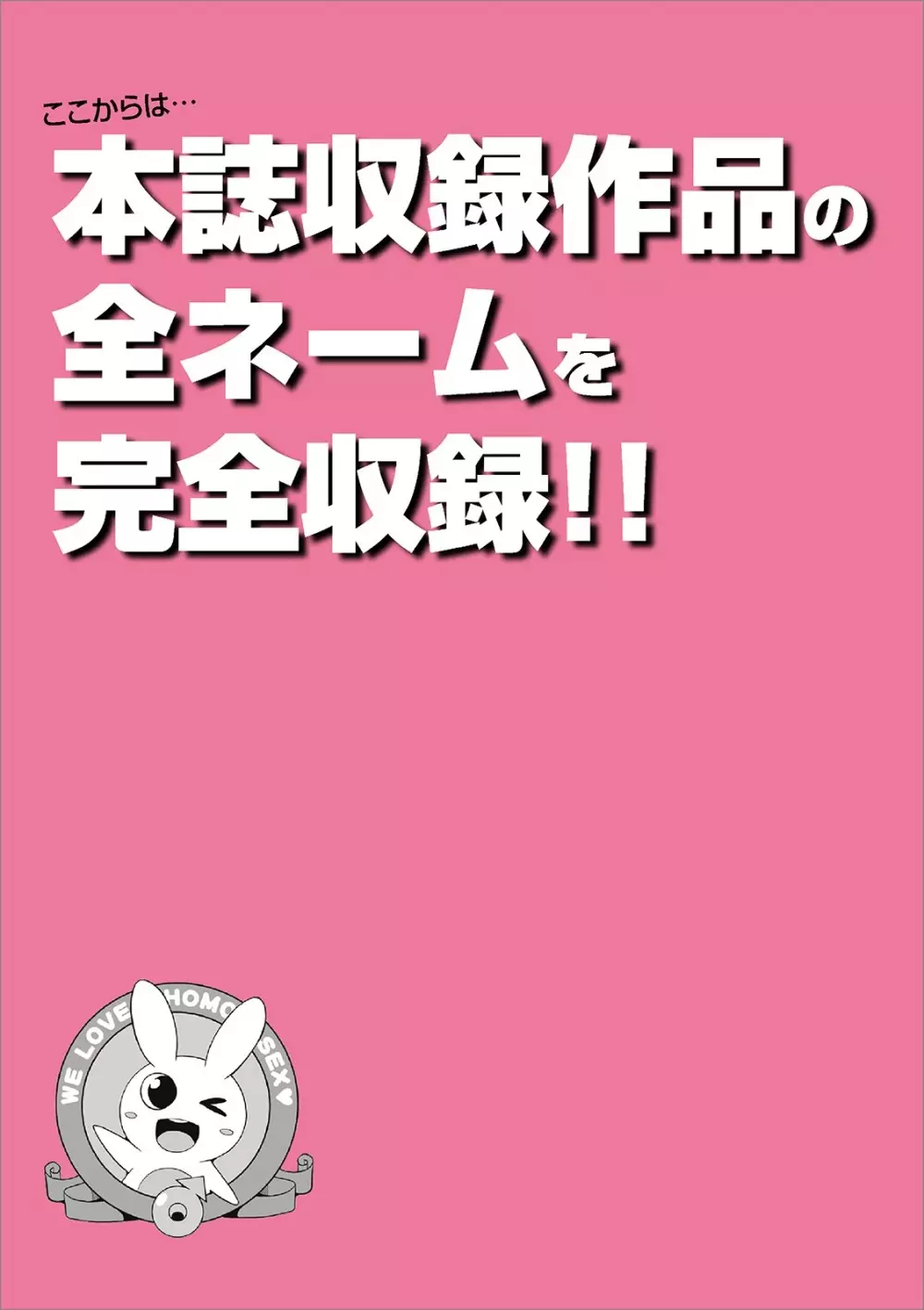 ここからは…
本誌収録作品の全ネームを完全収録!!

WE LOVE HOMO SEX♥